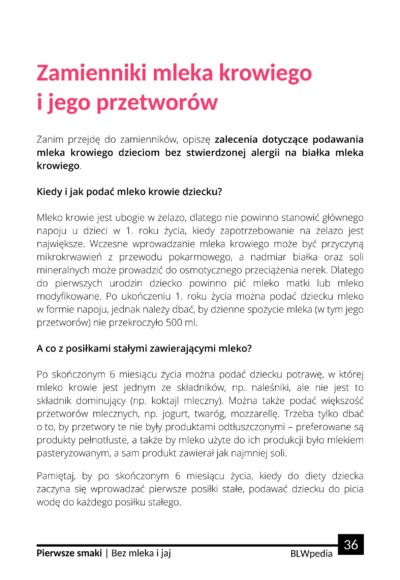 Zamienniki mleka krowiego i jego przetworów

Zanim przejdę do zamienników, opiszę zalecenia dotyczące podawania mleka krowiego dzieciom bez stwierdzonej alergii na białka mleka krowiego.

Kiedy i jak podać mleko krowie dziecku?

Mleko krowie jest ubogie w żelazo, dlatego nie powinno stanowić głównego napoju u dzieci w 1. roku życia, kiedy zapotrzebowanie na żelazo jest największe. Wczesne wprowadzanie mleka krowiego może być przyczyną mikrokrwawień z przewodu pokarmowego, a nadmiar białka oraz soli mineralnych może prowadzić do osmotycznego przeciążenia nerek. Dlatego do pierwszych urodzin dziecko powinno pić mleko matki lub mleko modyfikowane. Po ukończeniu 1. roku życia można podać dziecku mleko w formie napoju, jednak należy dbać, by dzienne spożycie mleka (w tym jego przetworów) nie przekroczyło 500 ml.

A co z posiłkami stałymi zawierającymi mleko?

Po skończonym 6 miesiącu życia można podać dziecku potrawę, w której mleko krowie jest jednym ze składników, np. naleśniki, ale nie jest to składnik dominujący (np. koktajl mleczny). Można także podać większość przetworów mlecznych, np. jogurt, twaróg, mozzarellę. Trzeba tylko dbać o to, by przetwory te nie były produktami odtłuszczonymi – preferowane są produkty pełnotłuste, a także by mleko użyte do ich produkcji było mlekiem pasteryzowanym, a sam produkt zawierał jak najmniej soli.

Pamiętaj, by po skończonym 6 miesiącu życia, kiedy do diety dziecka zaczyna się wprowadzać pierwsze posiłki stałe, podawać dziecku do picia wodę do każdego posiłku stałego.

Pierwsze smaki | Bez mleka i jaj BLWpedia 36